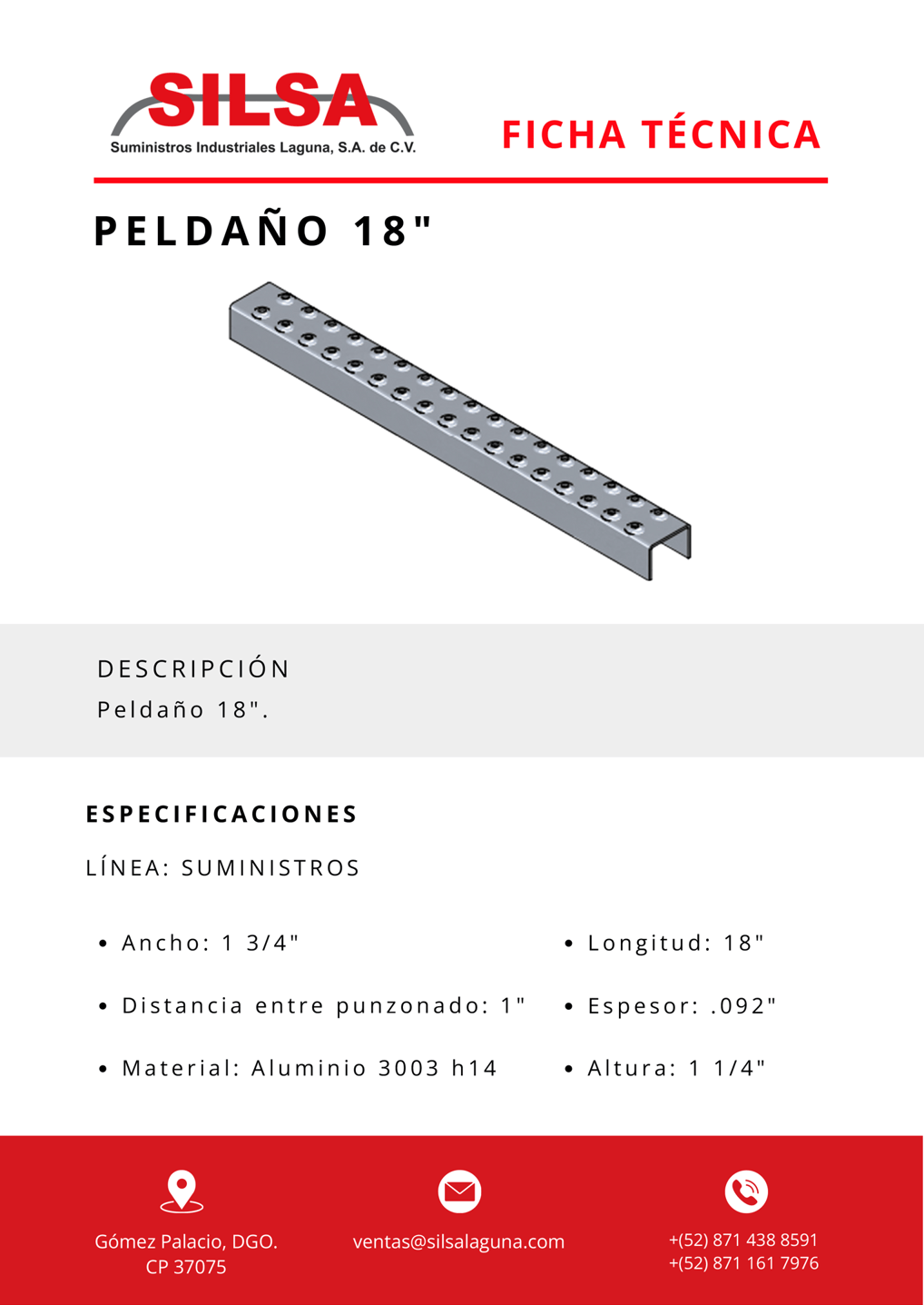 SILSA
Suministros Industriales Laguna, S.A. de C.V.

FICHA TÉCNICA

PELDAÑO 18"

DESCRIPCIÓN
Peldaño 18".

ESPECIFICACIONES

LÍNEA: SUMINISTROS

• Ancho: 1 3/4"
• Distancia entre punzonado: 1"
• Material: Aluminio 3003 h14

• Longitud: 18"
• Espesor: .092"
• Altura: 1 1/4"

Gómez Palacio, DGO.
CP 37075

ventas@silsalaguna.com

+(52) 871 438 8591
+(52) 871 161 7976